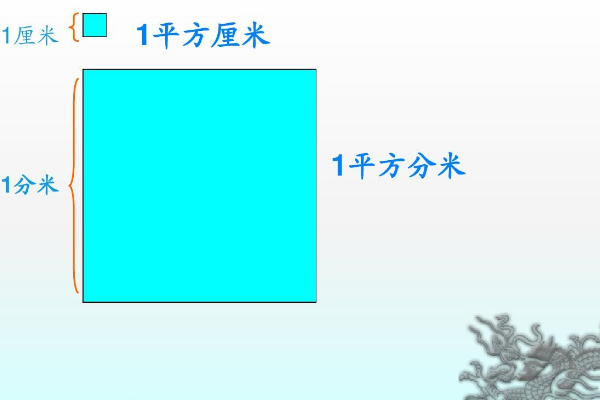 1厘米

1平方厘米

1分米

1平方分米